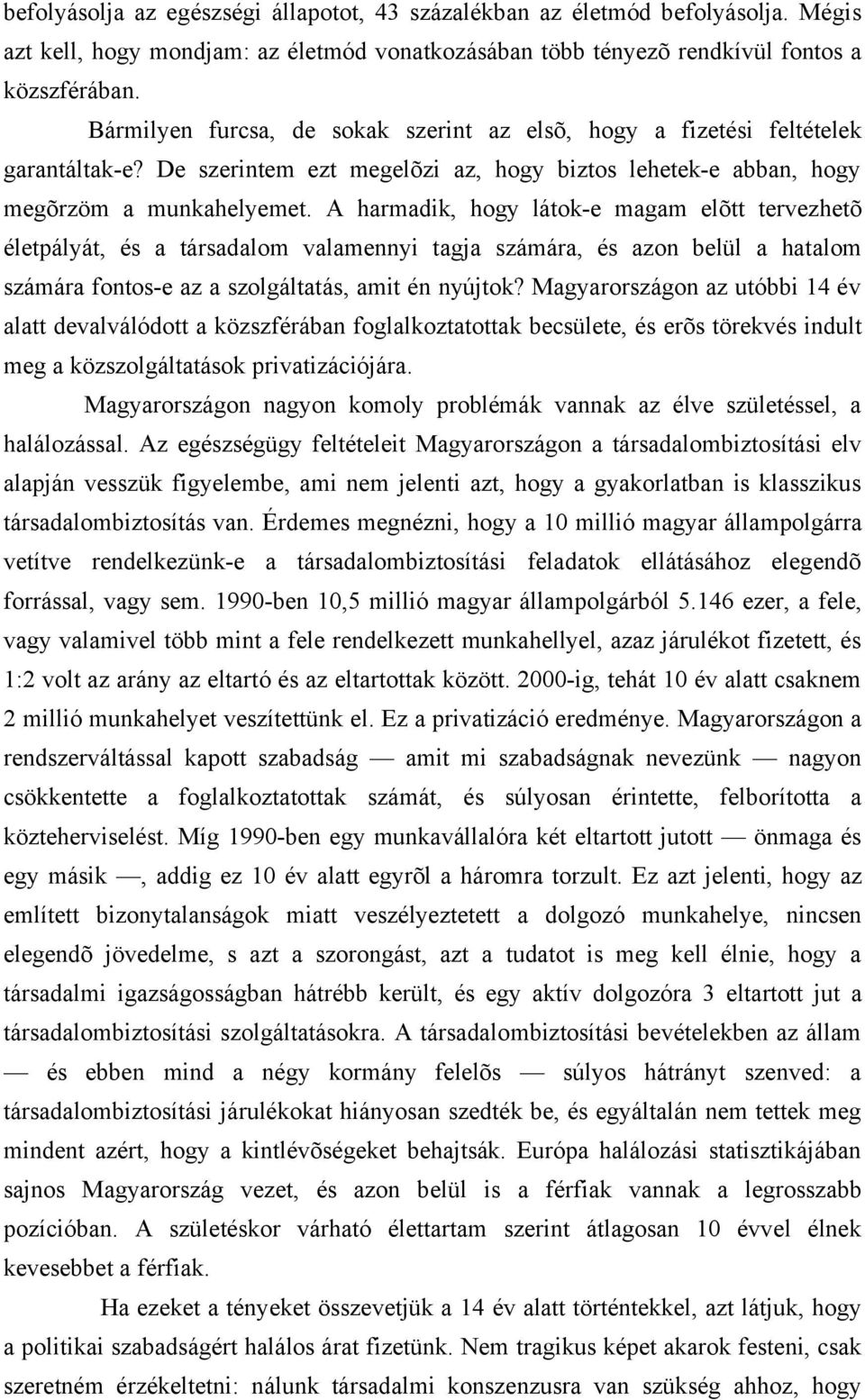 befolyásolja az egészségi állapotot, 43 százalékban az életmód befolyásolja. Mégis azt kell, hogy mondjam: az életmód vonatkozásában több tényezõ rendkívül fontos a közszférában.

Bármilyen furcsa, de sokak szerint az elsõ, hogy a fizetési feltételek garantáltak-e? De szerintem ezt megelõzi az, hogy biztos lehetek-e abban, hogy megõrzöm a munkahelyemet. A harmadik, hogy látok-e magam elõtt tervezhetõ életpályát, és a társadalom valamennyi tagja számára, és azon belül a hatalom számára fontos-e az a szolgáltatás, amit én nyújtok? Magyarországon az utóbbi 14 év alatt devalválódott a közszférában foglalkoztatottak becsülete, és erõs törekvés indult meg a közszolgáltatások privatizációjára.

Magyarországon nagyon komoly problémák vannak az élve születéssel, a halálozással. Az egészségügy feltételeit Magyarországon a társadalombiztosítási elv alapján vesszük figyelembe, ami nem jelenti azt, hogy a gyakorlatban is klasszikus társadalombiztosítás van. Érdemes megnézni, hogy a 10 millió magyar állampolgárra vetítve rendelkezünk-e a társadalombiztosítási feladatok ellátásához elegendõ forrással, vagy sem. 1990-ben 10,5 millió magyar állampolgárból 5.146 ezer, a fele, vagy valamivel több mint a fele rendelkezett munkahellyel, azaz járulékot fizetett, és 1:2 volt az arány az eltartó és az eltartottak között. 2000-ig, tehát 10 év alatt csaknem 2 millió munkahelyet veszítettünk el. Ez a privatizáció eredménye. Magyarországon a rendszerváltással kapott szabadság — amit mi szabadságnak nevezünk — nagyon csökkentette a foglalkoztatottak számát, és súlyosan érintette, felborította a közteherviselést. Míg 1990-ben egy munkavállalóra két eltartott jutott — önmaga és egy másik —, addig ez 10 év alatt egyrõl a háromra torzult. Ez azt jelenti, hogy az említett bizonytalanságok miatt veszélyeztetett a dolgozó munkahelye, nincsen elegendõ jövedelme, s azt a szorongást, azt a tudatot is meg kell élnie, hogy a társadalmi igazságosságban hátrébb került, és egy aktív dolgozóra 3 eltartott jut a társadalombiztosítási szolgáltatásokra. A társadalombiztosítási bevételekben az állam — és ebben mind a négy kormány felelõs — súlyos hátrányt szenved: a társadalombiztosítási járulékokat hiányosan szedték be, és egyáltalán nem tettek meg mindent azért, hogy a kintlévõségeket behajtsák. Európa halálozási statisztikájában sajnos Magyarország vezet, és azon belül is a férfiak vannak a legrosszabb pozícióban. A születéskor várható élettartam szerint átlagosan 10 évvel élnek kevesebbet a férfiak.

Ha ezeket a tényeket összevetjük a 14 év alatt történtekkel, azt látjuk, hogy a politikai szabadságért halálos árat fizetünk. Nem tragikus képet akarok festeni, csak szeretném érzékeltetni: nálunk társadalmi konszenzusra van szükség ahhoz, hogy